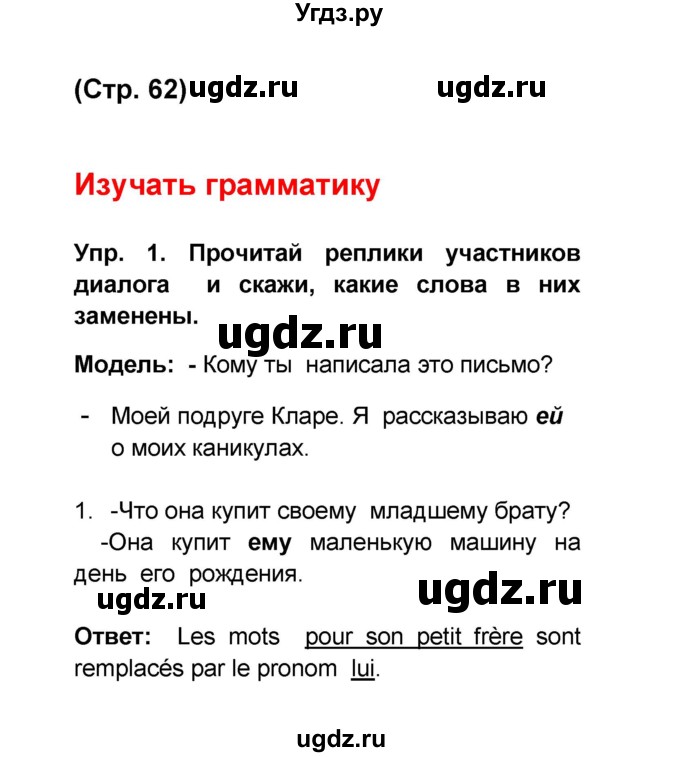 Угдз.ру

(Стр. 62)ugdz.ru ugdz.ru

Изучать грамматику

Упр. 1. Прочитай реплики участников диалога и скажи, какие слова в них заменены.

ugdz.ru

Модель: - Кому ты написала это письмо?

- Моей подруге Кларе. Я рассказываю ей о моих каникулах.

1. -Что она купит своему младшему брату?
-Она купит ему маленькую машину на день его рождения.

ugdz.ru ugdz.ru

Ответ: Les mots pour son petit frère sont remplacés par le pronom lui.

ugdz.ru